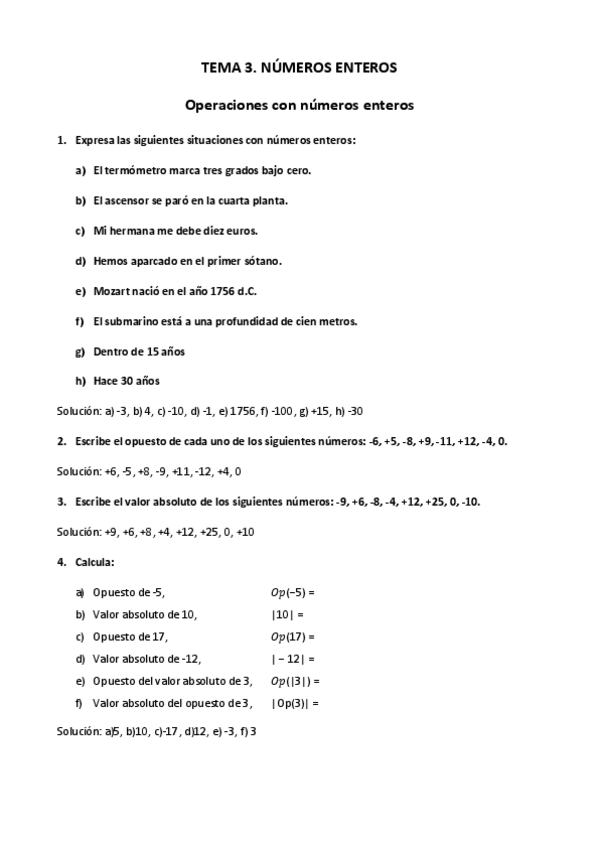 TEMA 3. NÚMEROS ENTEROS

Operaciones con números enteros

1. Expresa las siguientes situaciones con números enteros:

a) El termómetro marca tres grados bajo cero.

b) El ascensor se paró en la cuarta planta.

c) Mi hermana me debe diez euros.

d) Hemos aparcado en el primer sótano.

e) Mozart nació en el año 1756 d.C.

f) El submarino está a una profundidad de cien metros.

g) Dentro de 15 años

h) Hace 30 años

Solución: a) -3, b) 4, c) -10, d) -1, e) 1756, f) -100, g) +15, h) -30

2. Escribe el opuesto de cada uno de los siguientes números: -6, +5, -8, +9, -11, +12, -4, 0.

Solución: +6, -5, +8, -9, +11, -12, +4, 0

3. Escribe el valor absoluto de los siguientes números: -9, +6, -8, -4, +12, +25, 0, -10.

Solución: +9, +6, +8, +4, +12, +25, 0, +10

4. Calcula:

a) Opuesto de -5, $Op(-5) =$
b) Valor absoluto de 10, $|10| =$
c) Opuesto de 17, $Op(17) =$
d) Valor absoluto de -12, $|-12| =$
e) Opuesto del valor absoluto de 3, $Op(|3|) =$
f) Valor absoluto del opuesto de 3, $|Op(3)| =$

Solución: a)5, b)10, c)-17, d)12, e) -3, f) 3